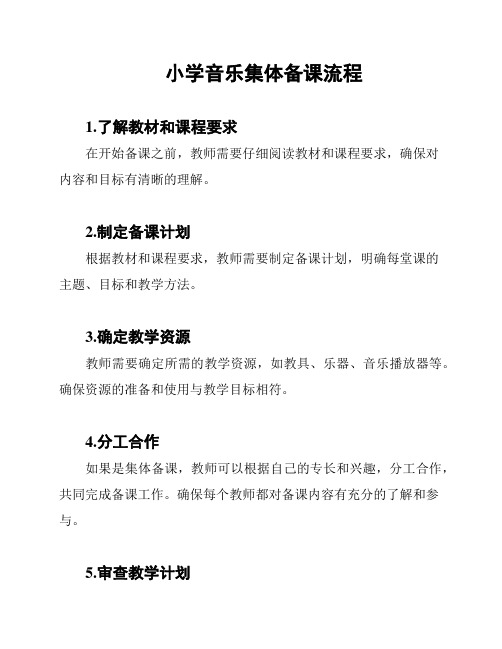 小学音乐集体备课流程

1.了解教材和课程要求

在开始备课之前，教师需要仔细阅读教材和课程要求，确保对内容和目标有清晰的理解。

2.制定备课计划

根据教材和课程要求，教师需要制定备课计划，明确每堂课的主题、目标和教学方法。

3.确定教学资源

教师需要确定所需的教学资源，如教具、乐器、音乐播放器等。确保资源的准备和使用与教学目标相符。

4.分工合作

如果是集体备课，教师可以根据自己的专长和兴趣，分工合作，共同完成备课工作。确保每个教师都对备课内容有充分的了解和参与。

5.审查教学计划